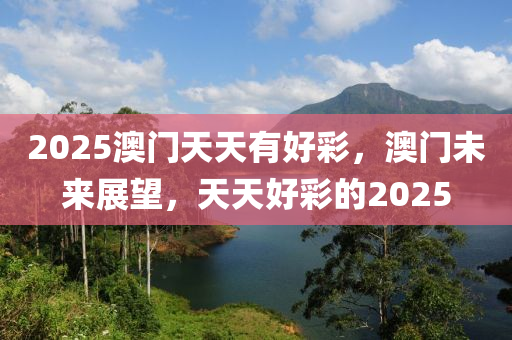 2025澳门天天有好彩，澳门未来展望，天天好彩的2025